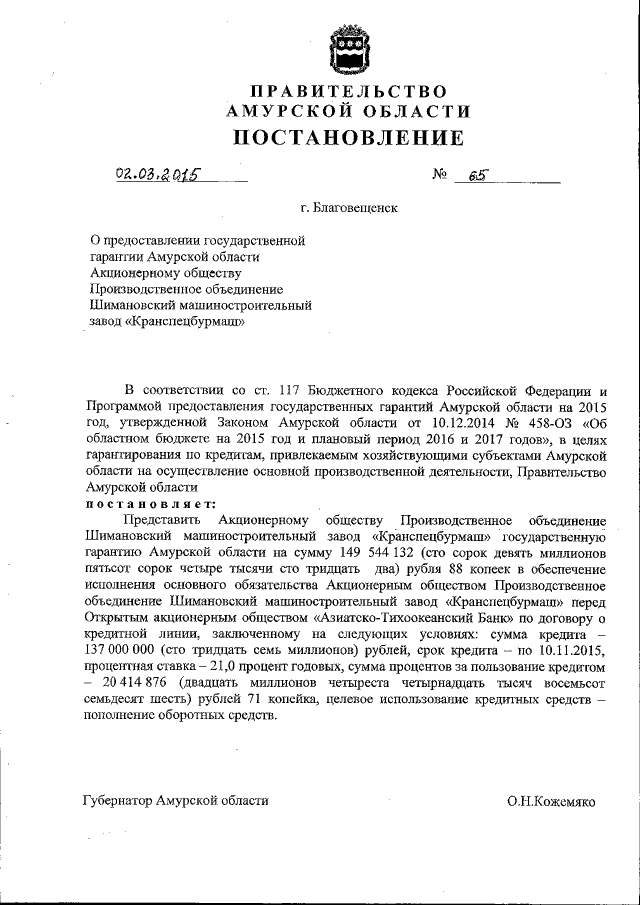 ПРАВИТЕЛЬСТВО
АМУРСКОЙ ОБЛАСТИ
ПОСТАНОВЛЕНИЕ

02.03.2015 № 65

г. Благовещенск

О предоставлении государственной гарантии Амурской области Акционерному обществу Производственное объединение Шимановский машиностроительный завод «Кранспецбурмаш»

В соответствии со ст. 117 Бюджетного кодекса Российской Федерации и Программой предоставления государственных гарантий Амурской области на 2015 год, утвержденной Законом Амурской области от 10.12.2014 № 458-ОЗ «Об областном бюджете на 2015 год и плановый период 2016 и 2017 годов», в целях гарантирования по кредитам, привлекаемым хозяйствующими субъектами Амурской области на осуществление основной производственной деятельности, Правительство Амурской области
постановляет:
Представить Акционерному обществу Производственное объединение Шимановский машиностроительный завод «Кранспецбурмаш» государственную гарантию Амурской области на сумму 149 544 132 (сто сорок девять миллионов пятьсот сорок четыре тысячи сто тридцать два) рубля 88 копеек в обеспечение исполнения основного обязательства Акционерным обществом Производственное объединение Шимановский машиностроительный завод «Кранспецбурмаш» перед Открытым акционерным обществом «Азиатско-Тихоокеанский Банк» по договору о кредитной линии, заключенному на следующих условиях: сумма кредита – 137 000 000 (сто тридцать семь миллионов) рублей, срок кредита – по 10.11.2015, процентная ставка – 21,0 процент годовых, сумма процентов за пользование кредитом – 20 414 876 (двадцать миллионов четыреста четырнадцать тысяч восемьсот семьдесят шесть) рублей 71 копейка, целевое использование кредитных средств – пополнение оборотных средств.

Губернатор Амурской области О.Н.Кожемяко